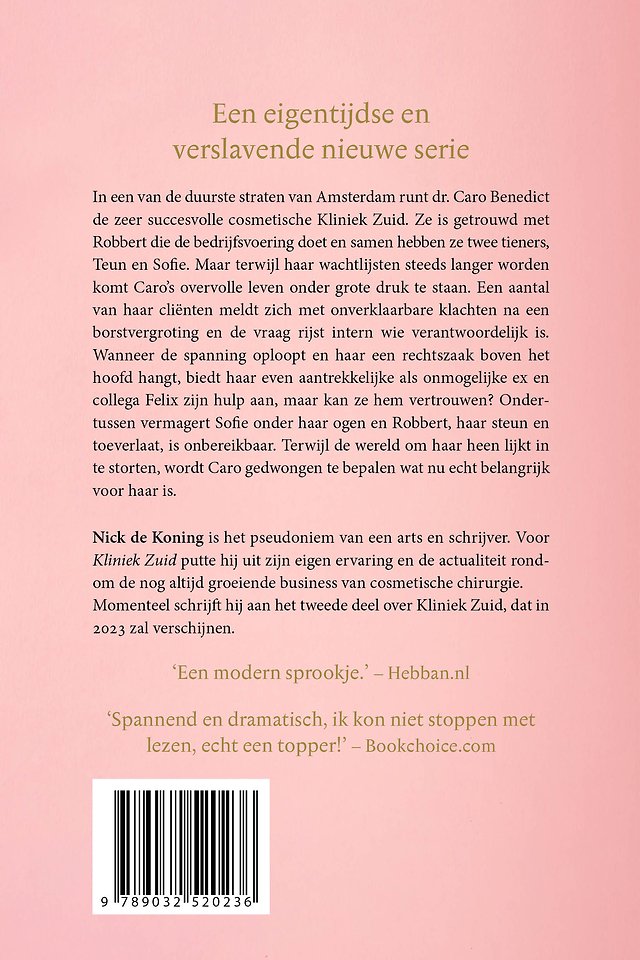 Een eigentijdse en verslavende nieuwe serie

In een van de duurste straten van Amsterdam runt dr. Caro Benedict de zeer succesvolle cosmetische Kliniek Zuid. Ze is getrouwd met Robbert die de bedrijfsvoering doet en samen hebben ze twee tieners, Teun en Sofie. Maar terwijl haar wachtlijsten steeds langer worden komt Caro's overvolle leven onder grote druk te staan. Een aantal van haar cliënten meldt zich met onverklaarbare klachten na een borstvergroting en de vraag rijst intern wie verantwoordelijk is. Wanneer de spanning oploopt en haar een rechtszaak boven het hoofd hangt, biedt haar even aantrekkelijke als onmogelijke ex en collega Felix zijn hulp aan, maar kan ze hem vertrouwen? Ondertussen vermagert Sofie onder haar ogen en Robbert, haar steun en toeverlaat, is onbereikbaar. Terwijl de wereld om haar heen lijkt in te storten, wordt Caro gedwongen te bepalen wat nu echt belangrijk voor haar is.

Nick de Koning is het pseudoniem van een arts en schrijver. Voor Kliniek Zuid putte hij uit zijn eigen ervaring en de actualiteit rondom de nog altijd groeiende business van cosmetische chirurgie. Momenteel schrijft hij aan het tweede deel over Kliniek Zuid, dat in 2023 zal verschijnen.

'Een modern sprookje.' – Hebban.nl

'Spannend en dramatisch, ik kon niet stoppen met lezen, echt een topper!' – Bookchoice.com

9 789032 520236